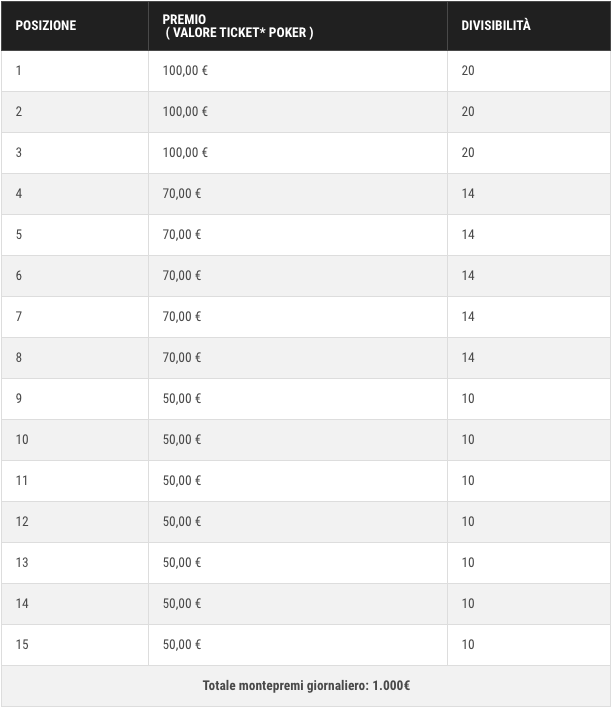 | POSIZIONE | PREMIO ( VALORE TICKET* POKER ) | DIVISIBILITÀ |
|---|---|---|
| 1 | 100,00 € | 20 |
| 2 | 100,00 € | 20 |
| 3 | 100,00 € | 20 |
| 4 | 70,00 € | 14 |
| 5 | 70,00 € | 14 |
| 6 | 70,00 € | 14 |
| 7 | 70,00 € | 14 |
| 8 | 70,00 € | 14 |
| 9 | 50,00 € | 10 |
| 10 | 50,00 € | 10 |
| 11 | 50,00 € | 10 |
| 12 | 50,00 € | 10 |
| 13 | 50,00 € | 10 |
| 14 | 50,00 € | 10 |
| 15 | 50,00 € | 10 |
| Totale montepremi giornaliero: 1.000€ | | |